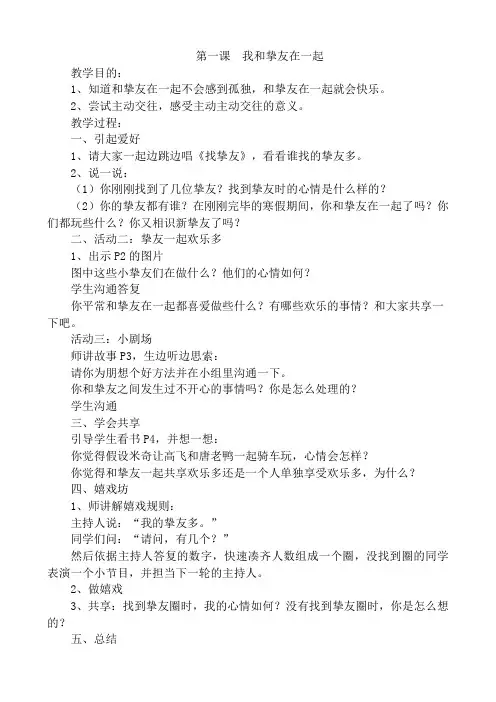 第一课　我和挚友在一起

教学目的：

1、知道和挚友在一起不会感到孤独，和挚友在一起就会快乐。

2、尝试主动交往，感受主动主动交往的意义。

教学过程：

一、引起爱好

1、请大家一起边跳边唱《找挚友》，看看谁找的挚友多。

2、说一说：

（1）你刚刚找到了几位挚友？找到挚友时的心情是什么样的？

（2）你的挚友都有谁？在刚刚完毕的寒假期间，你和挚友在一起了吗？你们都玩些什么？你又相识新挚友了吗？

二、活动二：挚友一起欢乐多

1、出示P2的图片

图中这些小挚友们在做什么？他们的心情如何？

学生沟通答复

你平常和挚友在一起都喜爱做些什么？有哪些欢乐的事情？和大家共享一下吧。

活动三：小剧场

师讲故事P3，生边听边思索：

请你为朋想个好方法并在小组里沟通一下。

你和挚友之间发生过不开心的事情吗？你是怎么处理的？

学生沟通

三、学会共享

引导学生看书P4，并想一想：

你觉得假设米奇让高飞和唐老鸭一起骑车玩，心情会怎样？

你觉得和挚友一起共享欢乐多还是一个人单独享受欢乐多，为什么？

四、嬉戏坊

1、师讲解嬉戏规则：

主持人说：“我的挚友多。”

同学们问：“请问，有几个？”

然后依据主持人答复的数字，快速凑齐人数组成一个圈，没找到圈的同学表演一个小节目，并担当下一轮的主持人。

2、做嬉戏

3、共享：找到挚友圈时，我的心情如何？没有找到挚友圈时，你是怎么想的？

五、总结